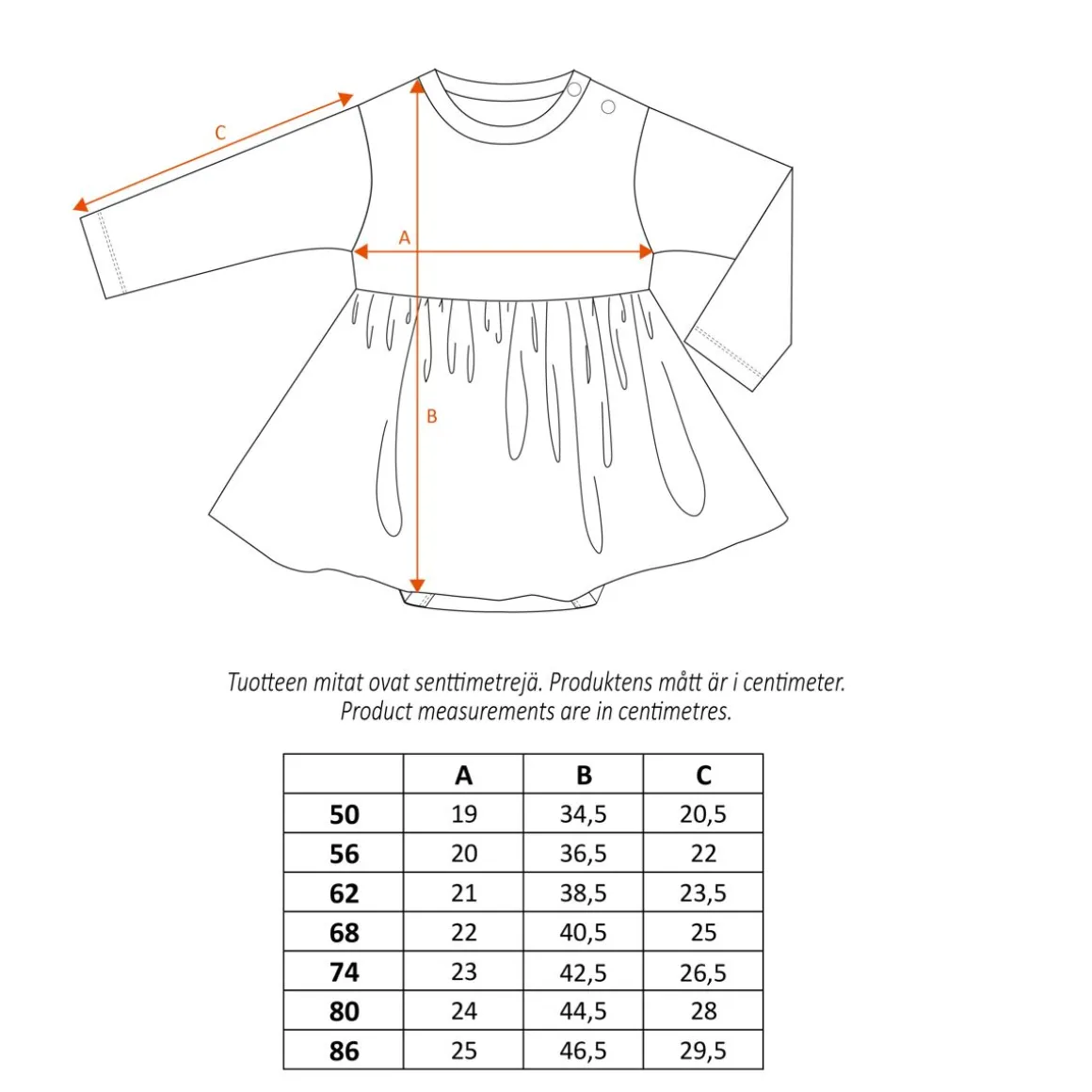 C

A

B

Tuotteen mitat ovat senttimetrejä. Produktens mått är i centimeter.
Product measurements are in centimetres.

| | A | B | C |
|---|---|---|---|
| 50 | 19 | 34,5 | 20,5 |
| 56 | 20 | 36,5 | 22 |
| 62 | 21 | 38,5 | 23,5 |
| 68 | 22 | 40,5 | 25 |
| 74 | 23 | 42,5 | 26,5 |
| 80 | 24 | 44,5 | 28 |
| 86 | 25 | 46,5 | 29,5 |